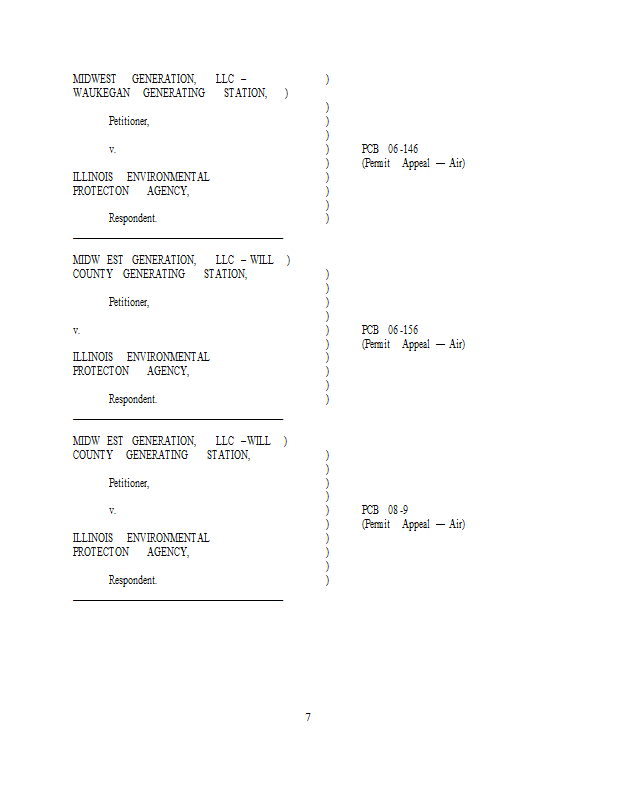 MIDWEST GENERATION, LLC – WAUKEGAN GENERATING STATION, )
)
Petitioner, )
)
v. ) PCB 06-146
) (Permit Appeal — Air)
ILLINOIS ENVIRONMENTAL )
PROTECTON AGENCY, )
)
Respondent. )

MIDW EST GENERATION, LLC – WILL )
COUNTY GENERATING STATION, )
)
Petitioner, )
)
v. ) PCB 06-156
) (Permit Appeal — Air)
ILLINOIS ENVIRONMENTAL )
PROTECTON AGENCY, )
)
Respondent. )

MIDW EST GENERATION, LLC –WILL )
COUNTY GENERATING STATION, )
)
Petitioner, )
)
v. ) PCB 08-9
) (Permit Appeal — Air)
ILLINOIS ENVIRONMENTAL )
PROTECTON AGENCY, )
)
Respondent. )

7